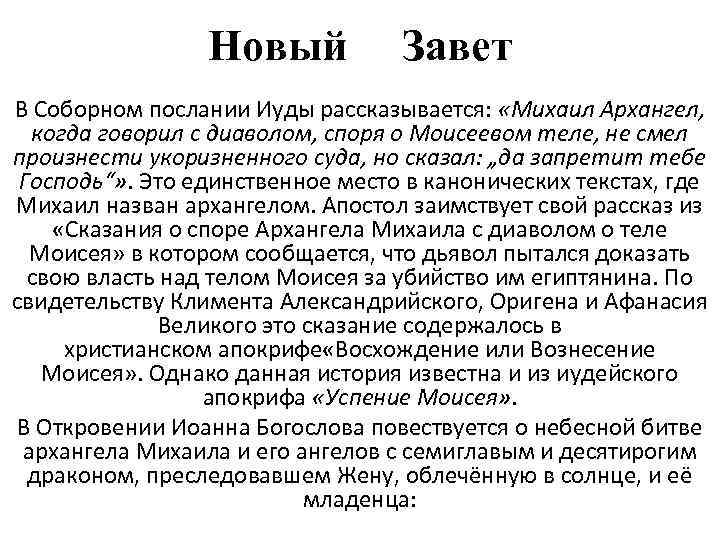 Новый Завет

В Соборном послании Иуды рассказывается: «Михаил Архангел, когда говорил с диаволом, споря о Моисеевом теле, не смел произнести укоризненного суда, но сказал: „да запретит тебе Господь“». Это единственное место в канонических текстах, где Михаил назван архангелом. Апостол заимствует свой рассказ из «Сказания о споре Архангела Михаила с диаволом о теле Моисея» в котором сообщается, что дьявол пытался доказать свою власть над телом Моисея за убийство им египтянина. По свидетельству Климента Александрийского, Оригена и Афанасия Великого это сказание содержалось в христианском апокрифе«Восхождение или Вознесение Моисея». Однако данная история известна и из иудейского апокрифа «Успение Моисея».

В Откровении Иоанна Богослова повествуется о небесной битве архангела Михаила и его ангелов с семиглавым и десятирогим драконом, преследовавшем Жену, облечённую в солнце, и её младенца: